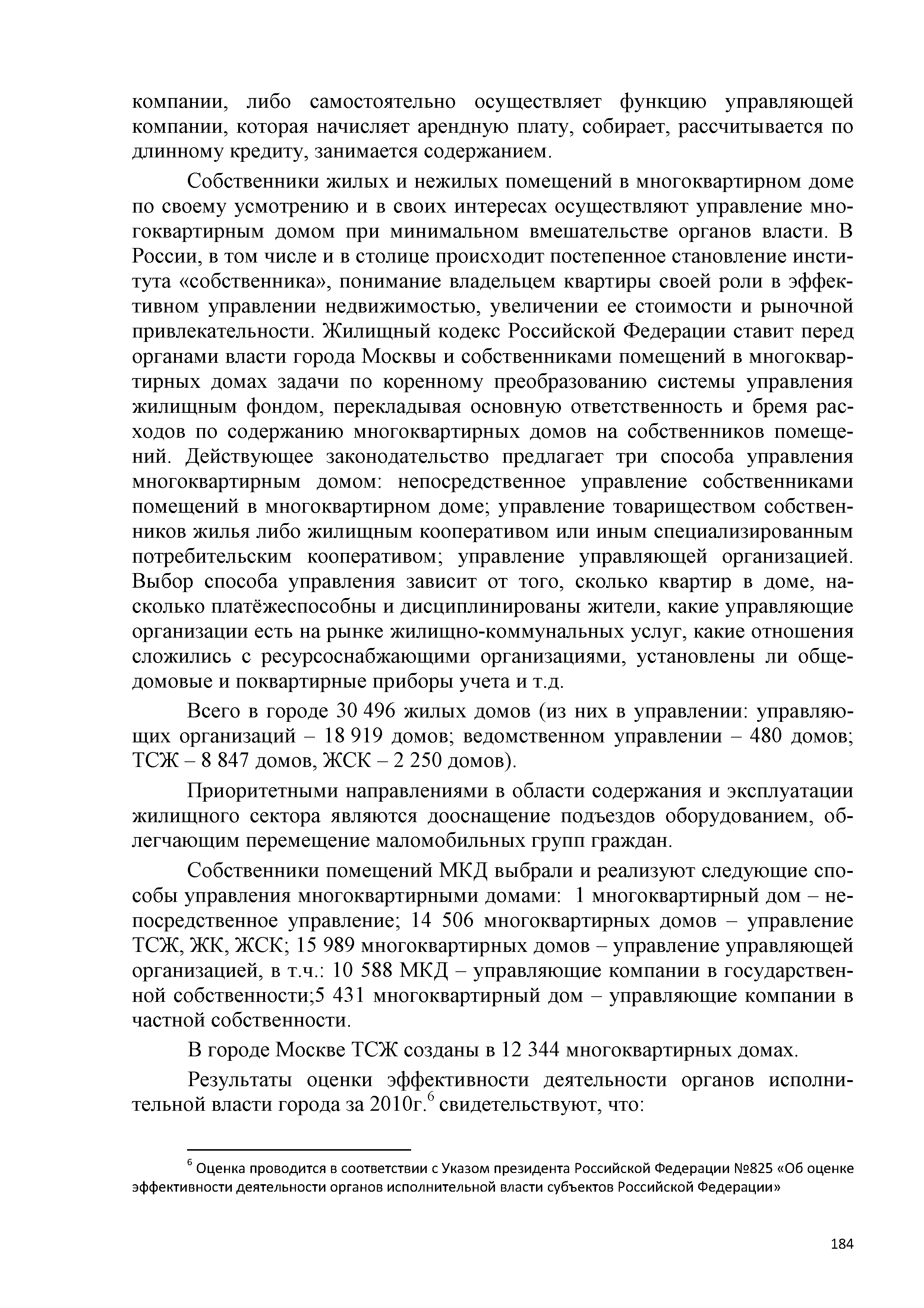 компании, либо самостоятельно осуществляет функцию управляющей компании, которая начисляет арендную плату, собирает, рассчитывается по длинному кредиту, занимается содержанием.

Собственники жилых и нежилых помещений в многоквартирном доме по своему усмотрению и в своих интересах осуществляют управление многоквартирным домом при минимальном вмешательстве органов власти. В России, в том числе и в столице происходит постепенное становление института «собственника», понимание владельцем квартиры своей роли в эффективном управлении недвижимостью, увеличении ее стоимости и рыночной привлекательности. Жилищный кодекс Российской Федерации ставит перед органами власти города Москвы и собственниками помещений в многоквартирных домах задачи по коренному преобразованию системы управления жилищным фондом, перекладывая основную ответственность и бремя расходов по содержанию многоквартирных домов на собственников помещений. Действующее законодательство предлагает три способа управления многоквартирным домом: непосредственное управление собственниками помещений в многоквартирном доме; управление товариществом собственников жилья либо жилищным кооперативом или иным специализированным потребительским кооперативом; управление управляющей организацией. Выбор способа управления зависит от того, сколько квартир в доме, насколько платёжеспособны и дисциплинированы жители, какие управляющие организации есть на рынке жилищно-коммунальных услуг, какие отношения сложились с ресурсоснабжающими организациями, установлены ли общедомовые и поквартирные приборы учета и т.д.

Всего в городе 30 496 жилых домов (из них в управлении: управляющих организаций – 18 919 домов; ведомственном управлении – 480 домов; ТСЖ – 8 847 домов, ЖСК – 2 250 домов).

Приоритетными направлениями в области содержания и эксплуатации жилищного сектора являются дооснащение подъездов оборудованием, облегчающим перемещение маломобильных групп граждан.

Собственники помещений МКД выбрали и реализуют следующие способы управления многоквартирными домами: 1 многоквартирный дом – непосредственное управление; 14 506 многоквартирных домов – управление ТСЖ, ЖК, ЖСК; 15 989 многоквартирных домов – управление управляющей организацией, в т.ч.: 10 588 МКД – управляющие компании в государственной собственности;5 431 многоквартирный дом – управляющие компании в частной собственности.

В городе Москве ТСЖ созданы в 12 344 многоквартирных домах.

Результаты оценки эффективности деятельности органов исполнительной власти города за 2010г.$^6$ свидетельствуют, что:

$^6$ Оценка проводится в соответствии с Указом президента Российской Федерации №825 «Об оценке эффективности деятельности органов исполнительной власти субъектов Российской Федерации»

184